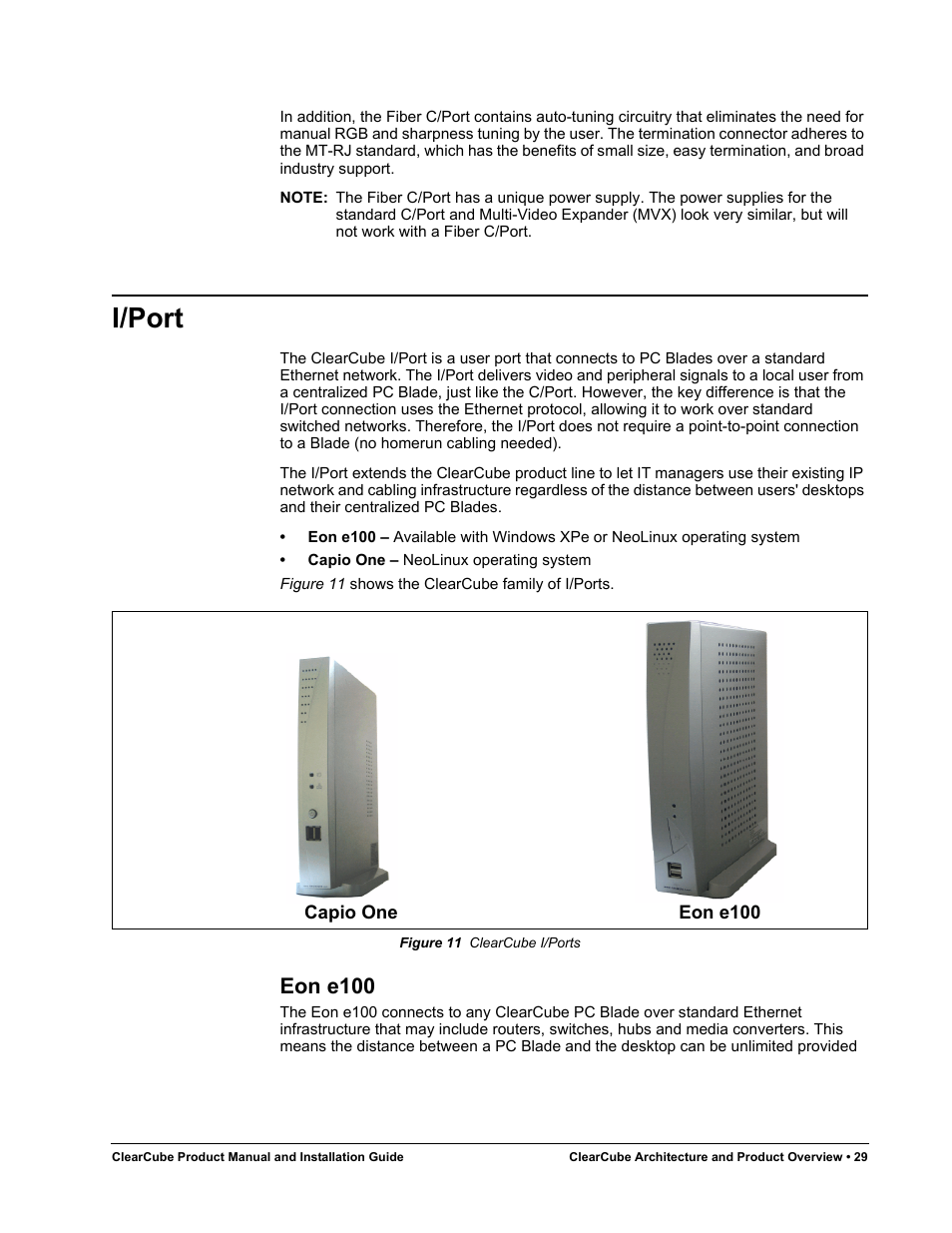 In addition, the Fiber C/Port contains auto-tuning circuitry that eliminates the need for manual RGB and sharpness tuning by the user. The termination connector adheres to the MT-RJ standard, which has the benefits of small size, easy termination, and broad industry support.

NOTE: The Fiber C/Port has a unique power supply. The power supplies for the standard C/Port and Multi-Video Expander (MVX) look very similar, but will not work with a Fiber C/Port.

I/Port

The ClearCube I/Port is a user port that connects to PC Blades over a standard Ethernet network. The I/Port delivers video and peripheral signals to a local user from a centralized PC Blade, just like the C/Port. However, the key difference is that the I/Port connection uses the Ethernet protocol, allowing it to work over standard switched networks. Therefore, the I/Port does not require a point-to-point connection to a Blade (no homerun cabling needed).

The I/Port extends the ClearCube product line to let IT managers use their existing IP network and cabling infrastructure regardless of the distance between users' desktops and their centralized PC Blades.

• Eon e100 – Available with Windows XPe or NeoLinux operating system
• Capio One – NeoLinux operating system

Figure 11 shows the ClearCube family of I/Ports.

Capio One

Eon e100

Figure 11 ClearCube I/Ports

Eon e100

The Eon e100 connects to any ClearCube PC Blade over standard Ethernet infrastructure that may include routers, switches, hubs and media converters. This means the distance between a PC Blade and the desktop can be unlimited provided

ClearCube Product Manual and Installation Guide

ClearCube Architecture and Product Overview • 29